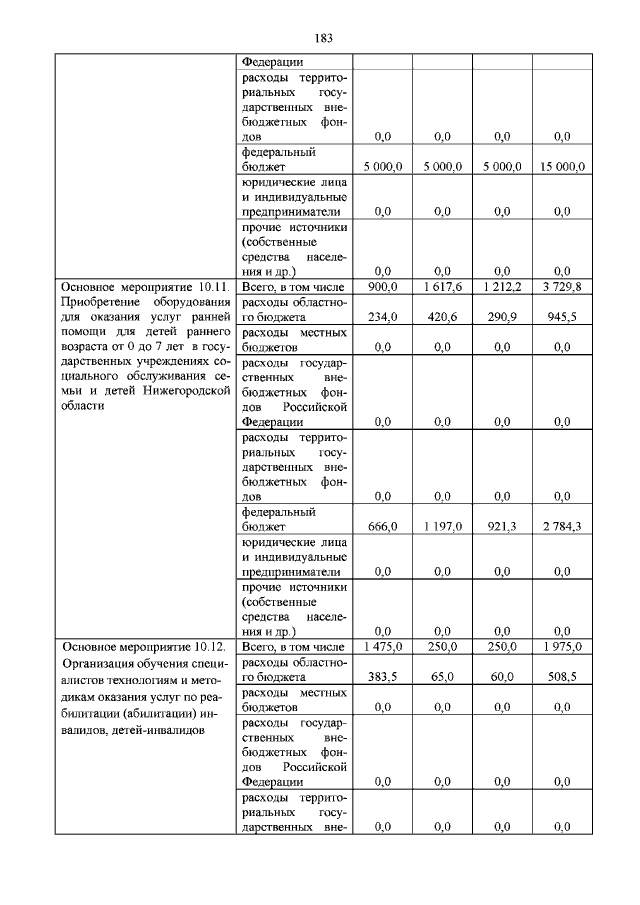 183

| | | | | | |
|---|---|---|---|---|---|
| | Федерации | | | | |
| | расходы территориальных государственных внебюджетных фондов | 0,0 | 0,0 | 0,0 | 0,0 |
| | федеральный бюджет | 5 000,0 | 5 000,0 | 5 000,0 | 15 000,0 |
| | юридические лица и индивидуальные предприниматели | 0,0 | 0,0 | 0,0 | 0,0 |
| | прочие источники (собственные средства населения и др.) | 0,0 | 0,0 | 0,0 | 0,0 |
| Основное мероприятие 10.11. Приобретение оборудования для оказания услуг ранней помощи для детей раннего возраста от 0 до 7 лет в государственных учреждениях социального обслуживания семьи и детей Нижегородской области | Всего, в том числе | 900,0 | 1 617,6 | 1 212,2 | 3 729,8 |
| | расходы областного бюджета | 234,0 | 420,6 | 290,9 | 945,5 |
| | расходы местных бюджетов | 0,0 | 0,0 | 0,0 | 0,0 |
| | расходы государственных внебюджетных фондов Российской Федерации | 0,0 | 0,0 | 0,0 | 0,0 |
| | расходы территориальных государственных внебюджетных фондов | 0,0 | 0,0 | 0,0 | 0,0 |
| | федеральный бюджет | 666,0 | 1 197,0 | 921,3 | 2 784,3 |
| | юридические лица и индивидуальные предприниматели | 0,0 | 0,0 | 0,0 | 0,0 |
| | прочие источники (собственные средства населения и др.) | 0,0 | 0,0 | 0,0 | 0,0 |
| Основное мероприятие 10.12. Организация обучения специалистов технологиям и методикам оказания услуг по реабилитации (абилитации) инвалидов, детей-инвалидов | Всего, в том числе | 1 475,0 | 250,0 | 250,0 | 1 975,0 |
| | расходы областного бюджета | 383,5 | 65,0 | 60,0 | 508,5 |
| | расходы местных бюджетов | 0,0 | 0,0 | 0,0 | 0,0 |
| | расходы государственных внебюджетных фондов Российской Федерации | 0,0 | 0,0 | 0,0 | 0,0 |
| | расходы территориальных государственных вне- | 0,0 | 0,0 | 0,0 | 0,0 |